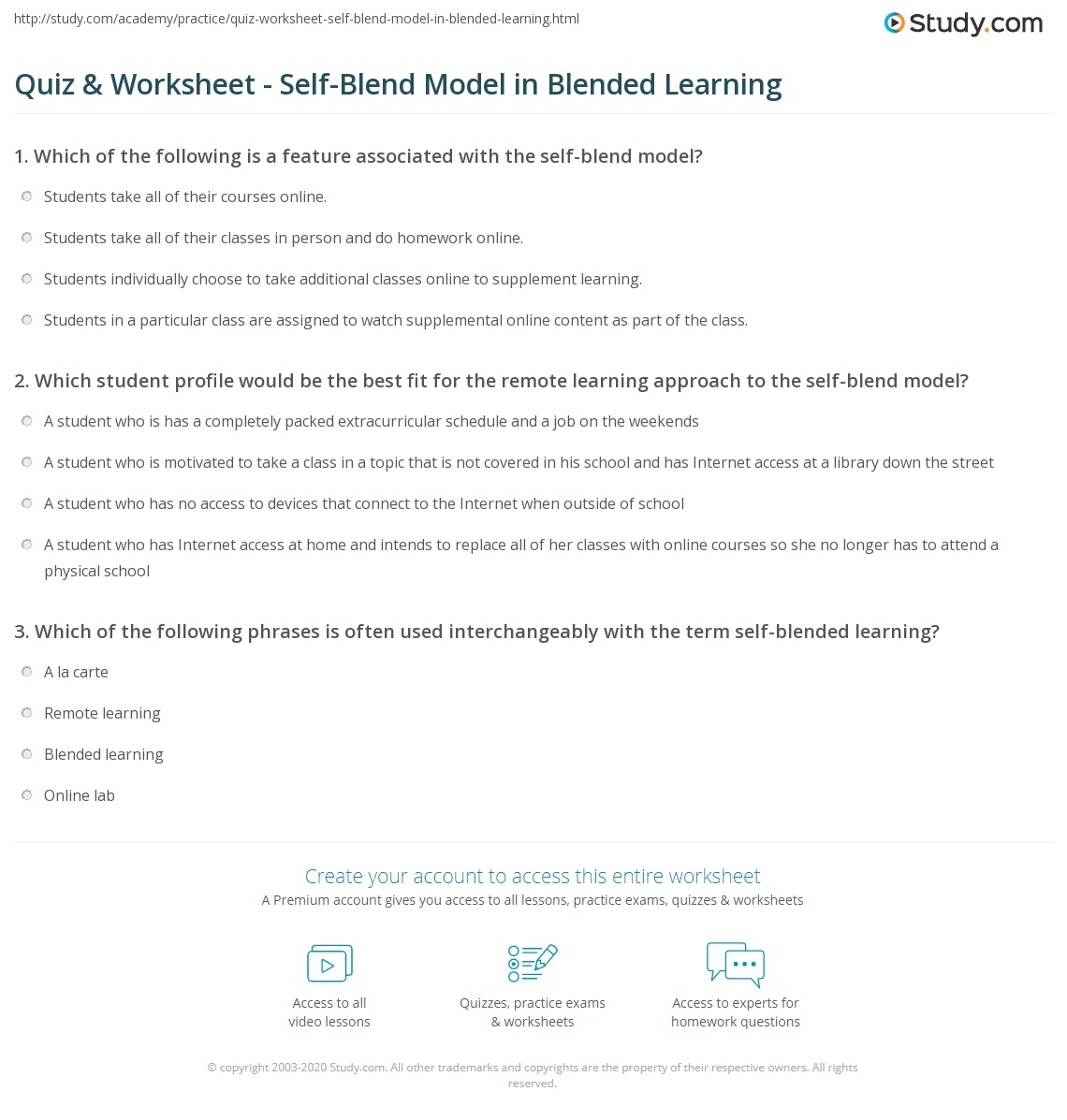 http://study.com/academy/practice/quiz-worksheet-self-blend-model-in-blended-learning.html

Study.com

Quiz & Worksheet - Self-Blend Model in Blended Learning

1. Which of the following is a feature associated with the self-blend model?

Students take all of their courses online.

Students take all of their classes in person and do homework online.

Students individually choose to take additional classes online to supplement learning.

Students in a particular class are assigned to watch supplemental online content as part of the class.

2. Which student profile would be the best fit for the remote learning approach to the self-blend model?

A student who is has a completely packed extracurricular schedule and a job on the weekends

A student who is motivated to take a class in a topic that is not covered in his school and has Internet access at a library down the street

A student who has no access to devices that connect to the Internet when outside of school

A student who has Internet access at home and intends to replace all of her classes with online courses so she no longer has to attend a physical school

3. Which of the following phrases is often used interchangeably with the term self-blended learning?

A la carte

Remote learning

Blended learning

Online lab

Create your account to access this entire worksheet

A Premium account gives you access to all lessons, practice exams, quizzes & worksheets

Access to all video lessons

Quizzes, practice exams & worksheets

Access to experts for homework questions

© copyright 2003-2020 Study.com. All other trademarks and copyrights are the property of their respective owners. All rights reserved.